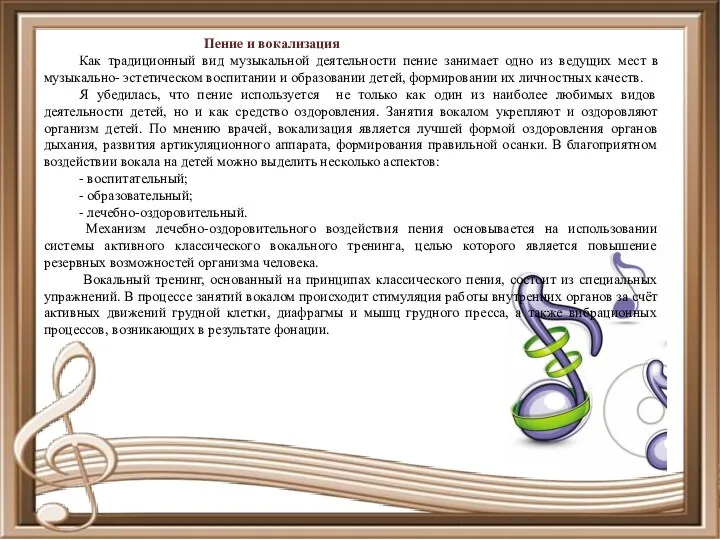 Пение и вокализация

Как традиционный вид музыкальной деятельности пение занимает одно из ведущих мест в музыкально- эстетическом воспитании и образовании детей, формировании их личностных качеств.

Я убедилась, что пение используется не только как один из наиболее любимых видов деятельности детей, но и как средство оздоровления. Занятия вокалом укрепляют и оздоровляют организм детей. По мнению врачей, вокализация является лучшей формой оздоровления органов дыхания, развития артикуляционного аппарата, формирования правильной осанки. В благоприятном воздействии вокала на детей можно выделить несколько аспектов:

- воспитательный;

- образовательный;

- лечебно-оздоровительный.

Механизм лечебно-оздоровительного воздействия пения основывается на использовании системы активного классического вокального тренинга, целью которого является повышение резервных возможностей организма человека.

Вокальный тренинг, основанный на принципах классического пения, состоит из специальных упражнений. В процессе занятий вокалом происходит стимуляция работы внутренних органов за счёт активных движений грудной клетки, диафрагмы и мышц грудного пресса, а также вибрационных процессов, возникающих в результате фонации.